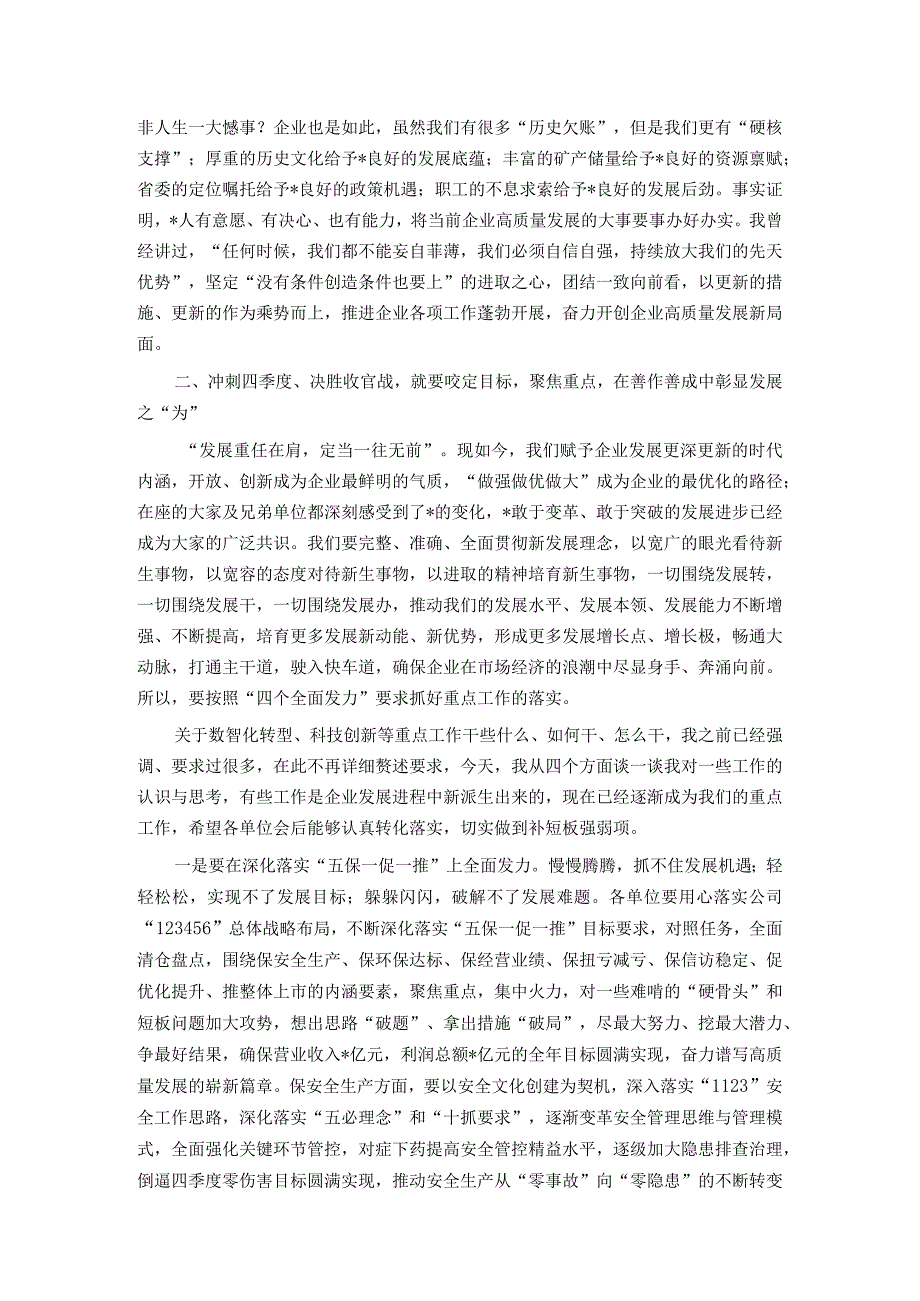 非人生一大憾事？企业也是如此，虽然我们有很多“历史欠账”，但是我们更有“硬核支撑”；厚重的历史文化给予*良好的发展底蕴；丰富的矿产储量给予*良好的资源禀赋；省委的定位嘱托给予*良好的政策机遇；职工的不息求索给予*良好的发展后劲。事实证明，*人有意愿、有决心、也有能力，将当前企业高质量发展的大事要事办好办实。我曾经讲过，“任何时候，我们都不能妄自菲薄，我们必须自信自强，持续放大我们的先天优势”，坚定“没有条件创造条件也要上”的进取之心，团结一致向前看，以更新的措施、更新的作为乘势而上，推进企业各项工作蓬勃开展，奋力开创企业高质量发展新局面。

二、冲刺四季度、决胜收官战，就要咬定目标，聚焦重点，在善作善成中彰显发展之“为”

“发展重任在肩，定当一往无前”。现如今，我们赋予企业发展更深更新的时代内涵，开放、创新成为企业最鲜明的气质，“做强做优做大”成为企业的最优化的路径；在座的大家及兄弟单位都深刻感受到了*的变化，*敢于变革、敢于突破的发展进步已经成为大家的广泛共识。我们要完整、准确、全面贯彻新发展理念，以宽广的眼光看待新生事物，以宽容的态度对待新生事物，以进取的精神培育新生事物，一切围绕发展转，一切围绕发展干，一切围绕发展办，推动我们的发展水平、发展本领、发展能力不断增强、不断提高，培育更多发展新动能、新优势，形成更多发展增长点、增长极，畅通大动脉，打通主干道，驶入快车道，确保企业在市场经济的浪潮中尽显身手、奔涌向前。所以，要按照“四个全面发力”要求抓好重点工作的落实。

关于数智化转型、科技创新等重点工作干些什么、如何干、怎么干，我之前已经强调、要求过很多，在此不再详细赘述要求，今天，我从四个方面谈一谈我对一些工作的认识与思考，有些工作是企业发展进程中新派生出来的，现在已经逐渐成为我们的重点工作，希望各单位会后能够认真转化落实，切实做到补短板强弱项。

一是要在深化落实“五保一促一推”上全面发力。慢慢腾腾，抓不住发展机遇；轻轻松松，实现不了发展目标；躲躲闪闪，破解不了发展难题。各单位要用心落实公司“123456”总体战略布局，不断深化落实“五保一促一推”目标要求，对照任务，全面清仓盘点，围绕保安全生产、保环保达标、保经营业绩、保扭亏减亏、保信访稳定、促优化提升、推整体上市的内涵要素，聚焦重点，集中火力，对一些难啃的“硬骨头”和短板问题加大攻势，想出思路“破题”、拿出措施“破局”，尽最大努力、挖最大潜力、争最好结果，确保营业收入*亿元，利润总额*亿元的全年目标圆满实现，奋力谱写高质量发展的崭新篇章。保安全生产方面，要以安全文化创建为契机，深入落实“1123”安全工作思路，深化落实“五必理念”和“十抓要求”，逐渐变革安全管理思维与管理模式，全面强化关键环节管控，对症下药提高安全管控精益水平，逐级加大隐患排查治理，倒逼四季度零伤害目标圆满实现，推动安全生产从“零事故”向“零隐患”的不断转变